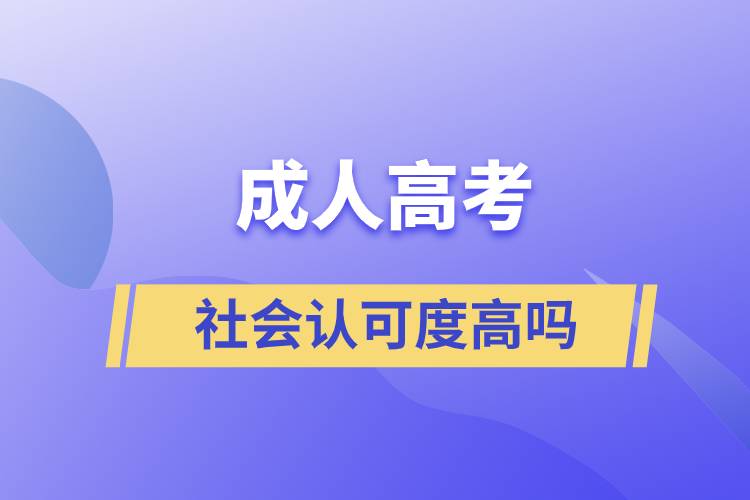 成人高考

社会认可度高吗